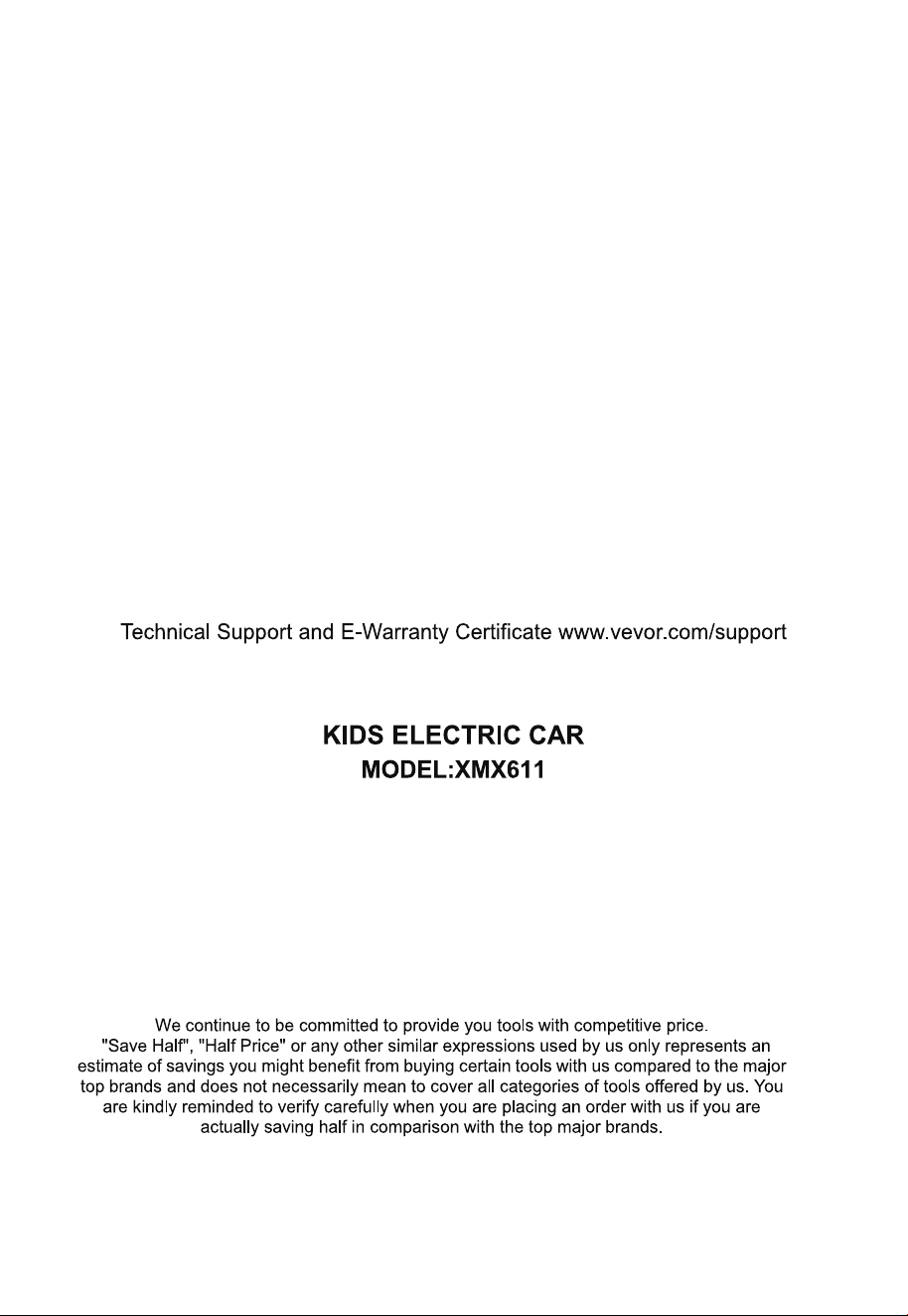 Technical Support and E-Warranty Certificate www.vevor.com/support

KIDS ELECTRIC CAR
MODEL:XMX611

We continue to be committed to provide you tools with competitive price. "Save Half", "Half Price" or any other similar expressions used by us only represents an estimate of savings you might benefit from buying certain tools with us compared to the major top brands and does not necessarily mean to cover all categories of tools offered by us. You are kindly reminded to verify carefully when you are placing an order with us if you are actually saving half in comparison with the top major brands.